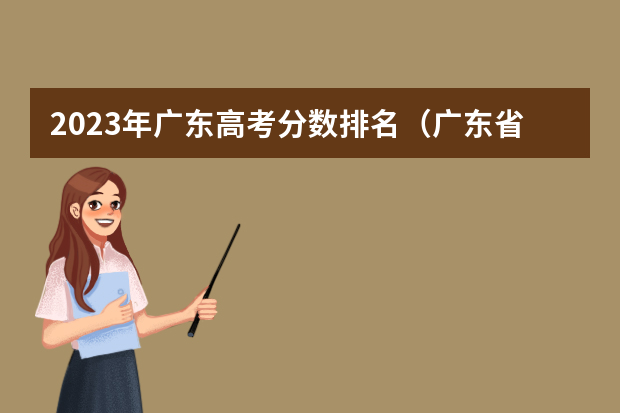 2023年广东高考分数排名（广东省